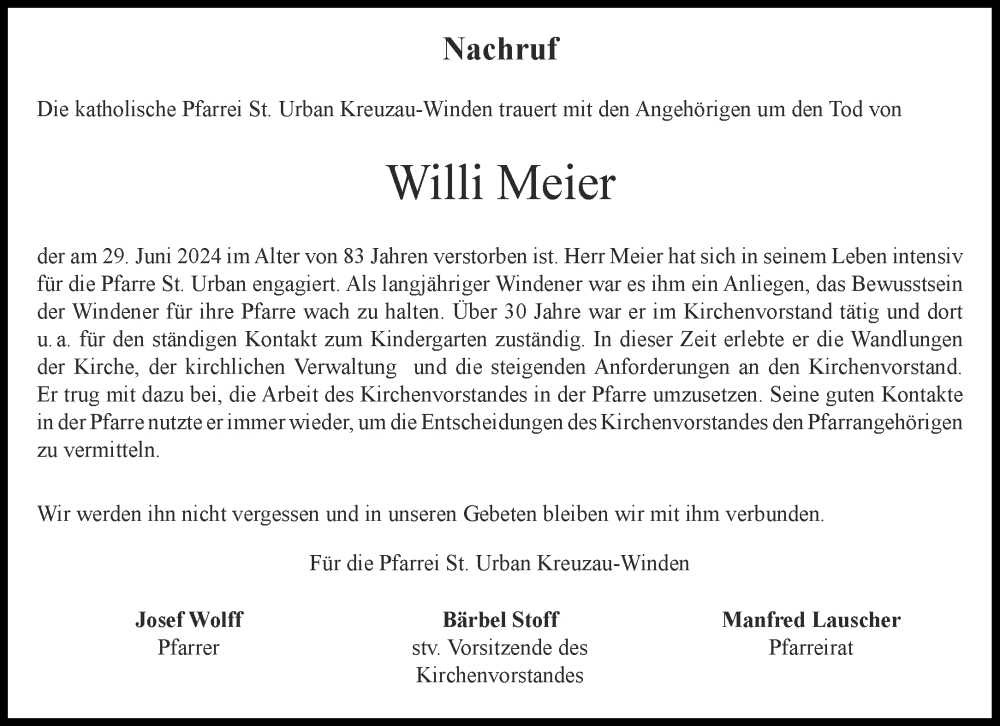 Nachruf

Die katholische Pfarrei St. Urban Kreuzau-Winden trauert mit den Angehörigen um den Tod von

Willi Meier

der am 29. Juni 2024 im Alter von 83 Jahren verstorben ist. Herr Meier hat sich in seinem Leben intensiv für die Pfarre St. Urban engagiert. Als langjähriger Windener war es ihm ein Anliegen, das Bewusstsein der Windener für ihre Pfarre wach zu halten. Über 30 Jahre war er im Kirchenvorstand tätig und dort u. a. für den ständigen Kontakt zum Kindergarten zuständig. In dieser Zeit erlebte er die Wandlungen der Kirche, der kirchlichen Verwaltung und die steigenden Anforderungen an den Kirchenvorstand. Er trug mit dazu bei, die Arbeit des Kirchenvorstandes in der Pfarre umzusetzen. Seine guten Kontakte in der Pfarre nutzte er immer wieder, um die Entscheidungen des Kirchenvorstandes den Pfarrangehörigen zu vermitteln.

Wir werden ihn nicht vergessen und in unseren Gebeten bleiben wir mit ihm verbunden.

Für die Pfarrei St. Urban Kreuzau-Winden

Josef Wolff
Pfarrer

Bärbel Stoff
stv. Vorsitzende des Kirchenvorstandes

Manfred Lauscher
Pfarreirat